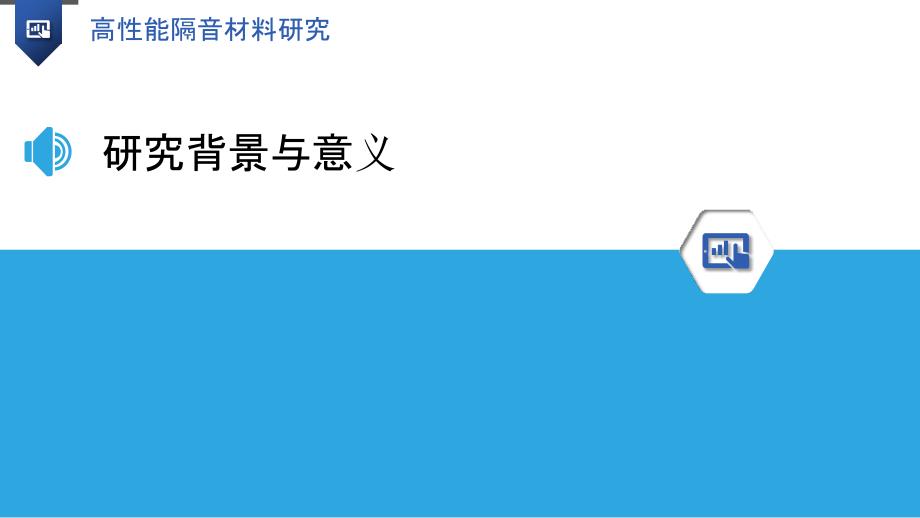 高性能隔音材料研究

研究背景与意义